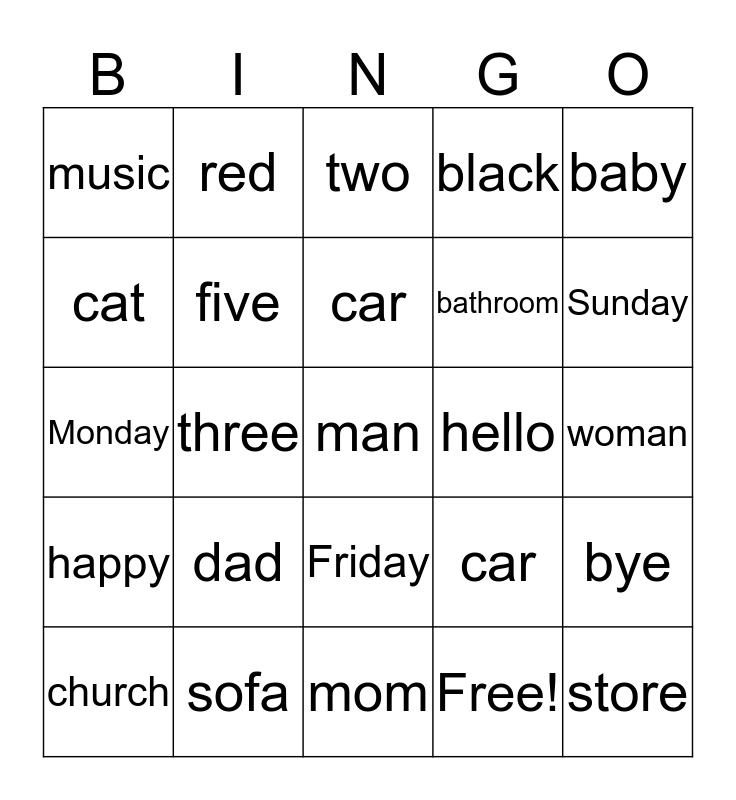 | B | I | N | G | O |
|---|---|---|---|---|
| music | red | two | black | baby |
| cat | five | car | bathroom | Sunday |
| Monday | three | man | hello | woman |
| happy | dad | Friday | car | bye |
| church | sofa | mom | Free! | store |